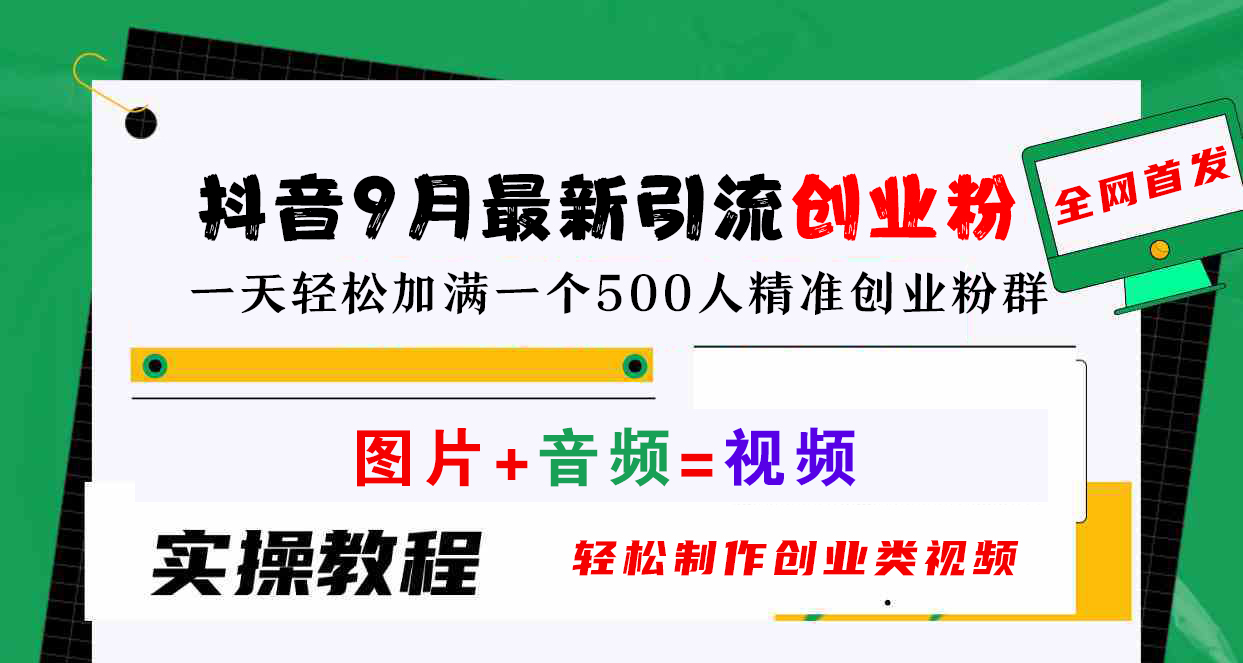 抖音9月最新引流创业粉

全网首发

一天轻松加满一个500人精准创业粉群

图片+音频=视频

实操教程

轻松制作创业类视频